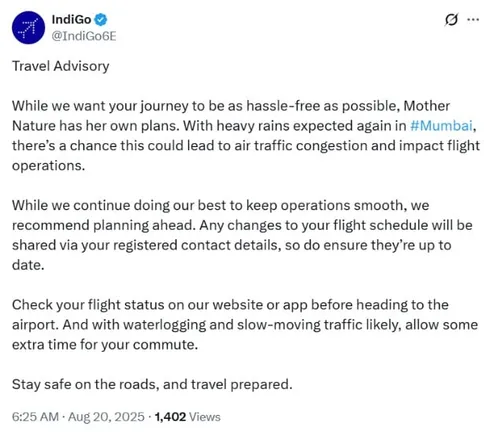 IndiGo
@IndiGo6E

Travel Advisory

While we want your journey to be as hassle-free as possible, Mother Nature has her own plans. With heavy rains expected again in #Mumbai, there's a chance this could lead to air traffic congestion and impact flight operations.

While we continue doing our best to keep operations smooth, we recommend planning ahead. Any changes to your flight schedule will be shared via your registered contact details, so do ensure they're up to date.

Check your flight status on our website or app before heading to the airport. And with waterlogging and slow-moving traffic likely, allow some extra time for your commute.

Stay safe on the roads, and travel prepared.

6:25 AM · Aug 20, 2025 · 1,402 Views